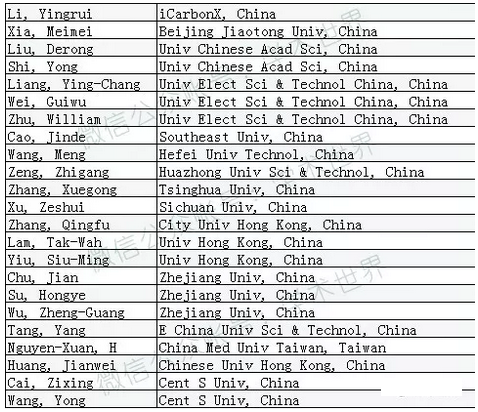 | Li, Yingrui | iCarbonX, China |
|---|---|
| Xia, Meimei | Beijing Jiaotong Univ, China |
| Liu, Derong | Univ Chinese Acad Sci, China |
| Shi, Yong | Univ Chinese Acad Sci, China |
| Liang, Ying-Chang | Univ Elect Sci & Technol China, China |
| Wei, Guiwu | Univ Elect Sci & Technol China, China |
| Zhu, William | Univ Elect Sci & Technol China, China |
| Cao, Jinde | Southeast Univ, China |
| Wang, Meng | Hefei Univ Technol, China |
| Zeng, Zhigang | Huazhong Univ Sci & Technol, China |
| Zhang, Xuegong | Tsinghua Univ, China |
| Xu, Zeshui | Sichuan Univ, China |
| Zhang, Qingfu | City Univ Hong Kong, China |
| Lam, Tak-Wah | Univ Hong Kong, China |
| Yiu, Siu-Ming | Univ Hong Kong, China |
| Chu, Jian | Zhejiang Univ, China |
| Su, Hongye | Zhejiang Univ, China |
| Wu, Zheng-Guang | Zhejiang Univ, China |
| Tang, Yang | E China Univ Sci & Technol, China |
| Nguyen-Xuan, H | China Med Univ Taiwan, Taiwan |
| Huang, Jianwei | Chinese Univ Hong Kong, China |
| Cai, Zixing | Cent S Univ, China |
| Wang, Yong | Cent S Univ, China |

微信公众号：学术世界